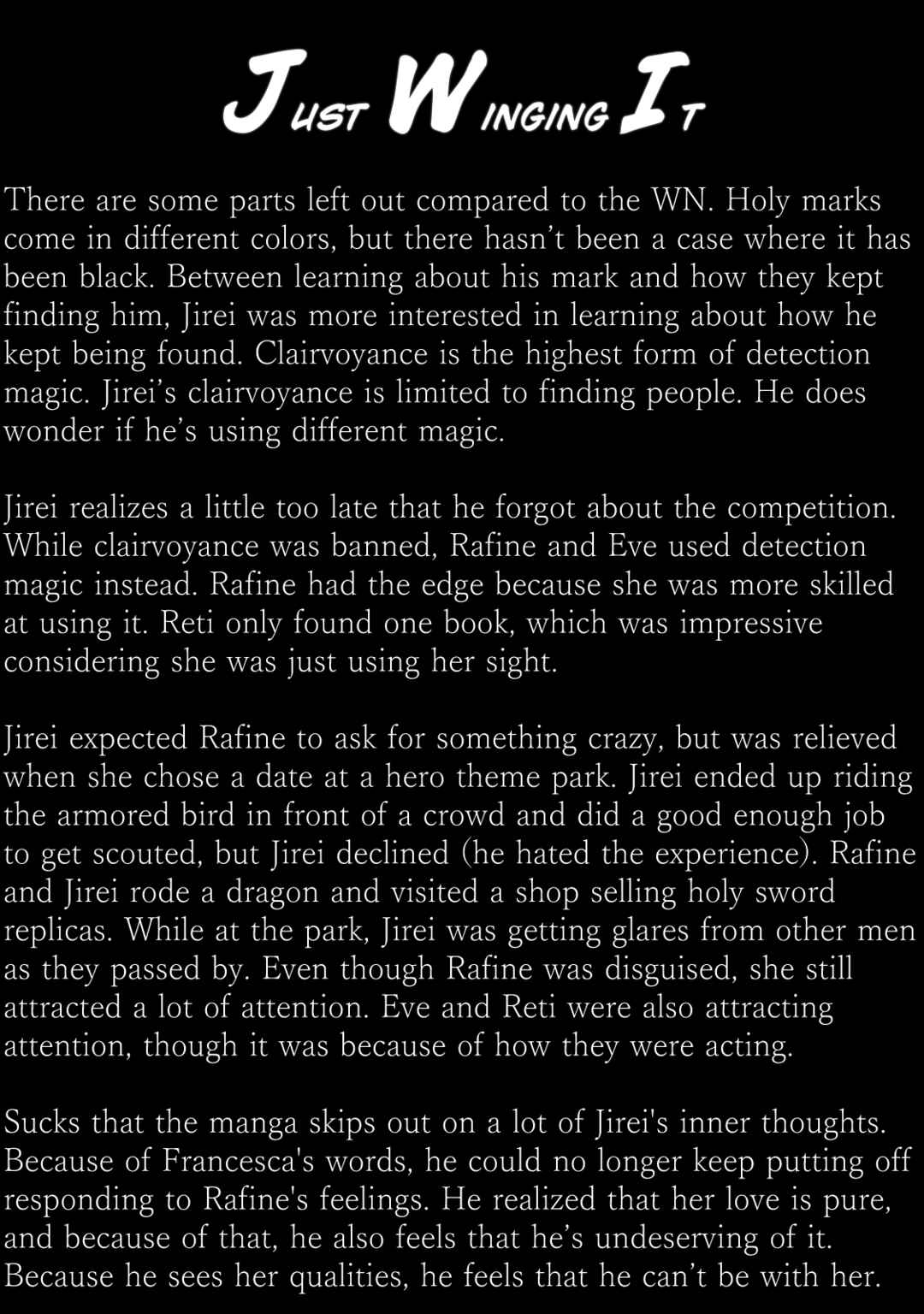 JUST WINGING IT

There are some parts left out compared to the WN. Holy marks come in different colors, but there hasn't been a case where it has been black. Between learning about his mark and how they kept finding him, Jirei was more interested in learning about how he kept being found. Clairvoyance is the highest form of detection magic. Jirei's clairvoyance is limited to finding people. He does wonder if he's using different magic.

Jirei realizes a little too late that he forgot about the competition. While clairvoyance was banned, Rafine and Eve used detection magic instead. Rafine had the edge because she was more skilled at using it. Reti only found one book, which was impressive considering she was just using her sight.

Jirei expected Rafine to ask for something crazy, but was relieved when she chose a date at a hero theme park. Jirei ended up riding the armored bird in front of a crowd and did a good enough job to get scouted, but Jirei declined (he hated the experience). Rafine and Jirei rode a dragon and visited a shop selling holy sword replicas. While at the park, Jirei was getting glares from other men as they passed by. Even though Rafine was disguised, she still attracted a lot of attention. Eve and Reti were also attracting attention, though it was because of how they were acting.

Sucks that the manga skips out on a lot of Jirei's inner thoughts. Because of Francesca's words, he could no longer keep putting off responding to Rafine's feelings. He realized that her love is pure, and because of that, he also feels that he's undeserving of it. Because he sees her qualities, he feels that he can't be with her.